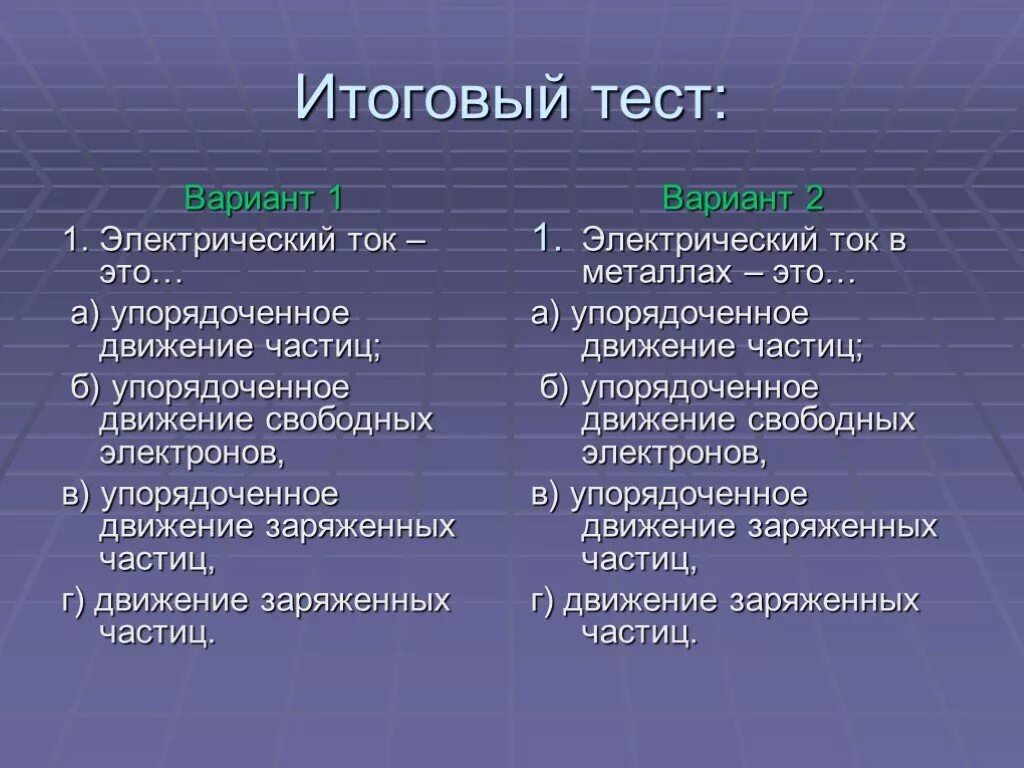 Итоговый тест:

Вариант 1

1. Электрический ток – это…

а) упорядоченное движение частиц;

б) упорядоченное движение свободных электронов,

в) упорядоченное движение заряженных частиц,

г) движение заряженных частиц.

Вариант 2

1. Электрический ток в металлах – это…

а) упорядоченное движение частиц;

б) упорядоченное движение свободных электронов,

в) упорядоченное движение заряженных частиц,

г) движение заряженных частиц.